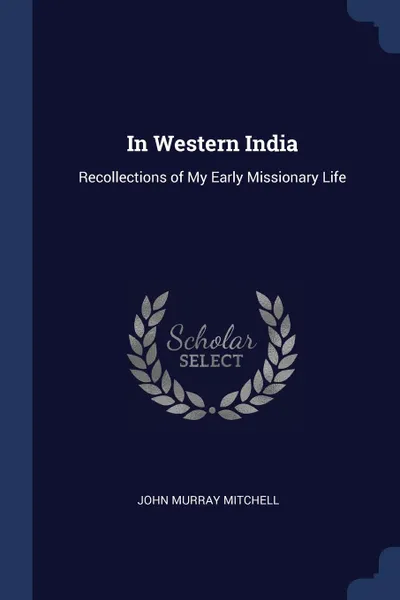 In Western India

Recollections of My Early Missionary Life

Scholar
SELECT

JOHN MURRAY MITCHELL